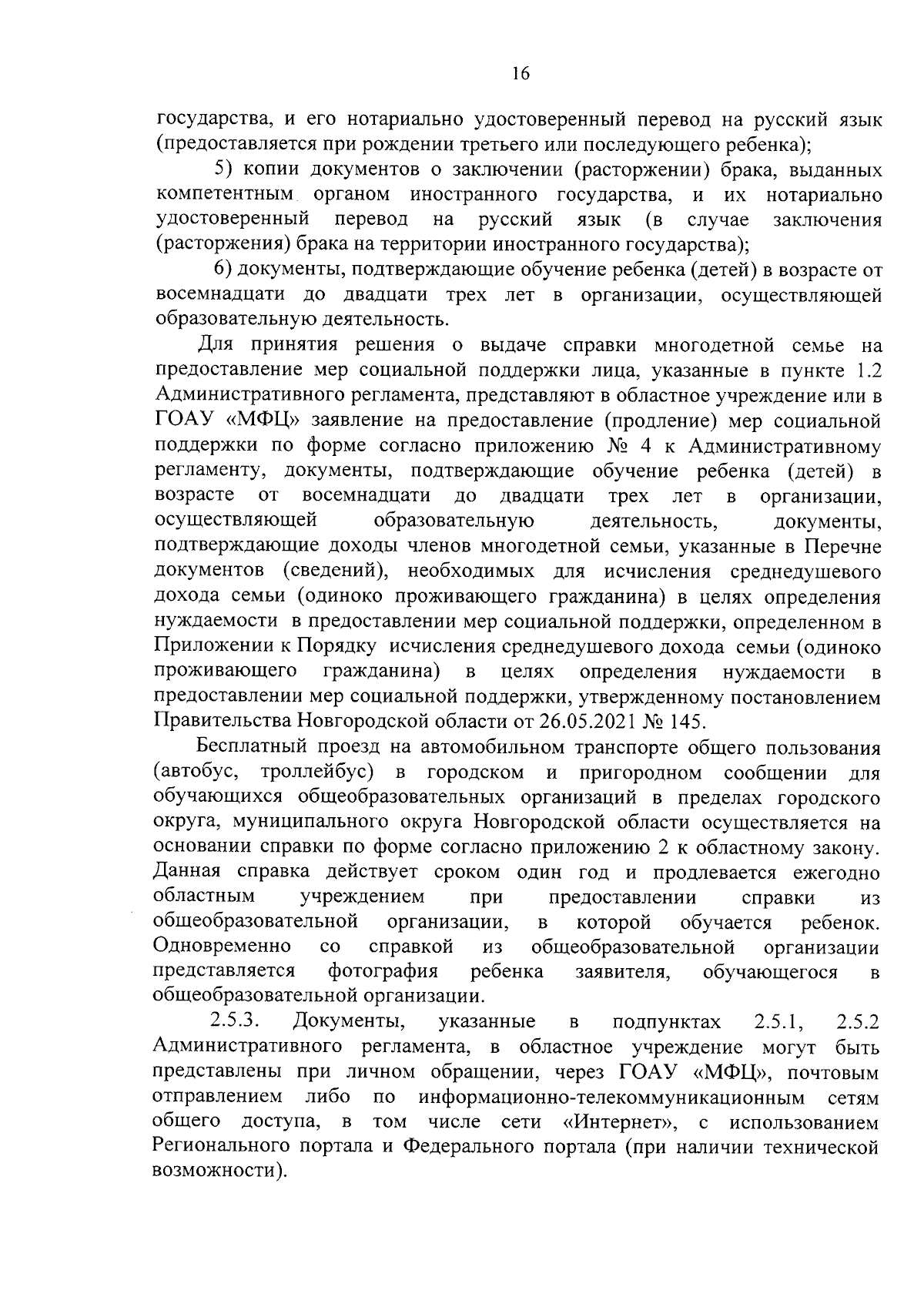 16

государства, и его нотариально удостоверенный перевод на русский язык (предоставляется при рождении третьего или последующего ребенка);

5) копии документов о заключении (расторжении) брака, выданных компетентным органом иностранного государства, и их нотариально удостоверенный перевод на русский язык (в случае заключения (расторжения) брака на территории иностранного государства);

6) документы, подтверждающие обучение ребенка (детей) в возрасте от восемнадцати до двадцати трех лет в организации, осуществляющей образовательную деятельность.

Для принятия решения о выдаче справки многодетной семье на предоставление мер социальной поддержки лица, указанные в пункте 1.2 Административного регламента, представляют в областное учреждение или в ГОАУ «МФЦ» заявление на предоставление (продление) мер социальной поддержки по форме согласно приложению № 4 к Административному регламенту, документы, подтверждающие обучение ребенка (детей) в возрасте от восемнадцати до двадцати трех лет в организации, осуществляющей образовательную деятельность, документы, подтверждающие доходы членов многодетной семьи, указанные в Перечне документов (сведений), необходимых для исчисления среднедушевого дохода семьи (одиноко проживающего гражданина) в целях определения нуждаемости в предоставлении мер социальной поддержки, определенном в Приложении к Порядку исчисления среднедушевого дохода семьи (одиноко проживающего гражданина) в целях определения нуждаемости в предоставлении мер социальной поддержки, утвержденному постановлением Правительства Новгородской области от 26.05.2021 № 145.

Бесплатный проезд на автомобильном транспорте общего пользования (автобус, троллейбус) в городском и пригородном сообщении для обучающихся общеобразовательных организаций в пределах городского округа, муниципального округа Новгородской области осуществляется на основании справки по форме согласно приложению 2 к областному закону. Данная справка действует сроком один год и продлевается ежегодно областным учреждением при предоставлении справки из общеобразовательной организации, в которой обучается ребенок. Одновременно со справкой из общеобразовательной организации представляется фотография ребенка заявителя, обучающегося в общеобразовательной организации.

2.5.3. Документы, указанные в подпунктах 2.5.1, 2.5.2 Административного регламента, в областное учреждение могут быть представлены при личном обращении, через ГОАУ «МФЦ», почтовым отправлением либо по информационно-телекоммуникационным сетям общего доступа, в том числе сети «Интернет», с использованием Регионального портала и Федерального портала (при наличии технической возможности).